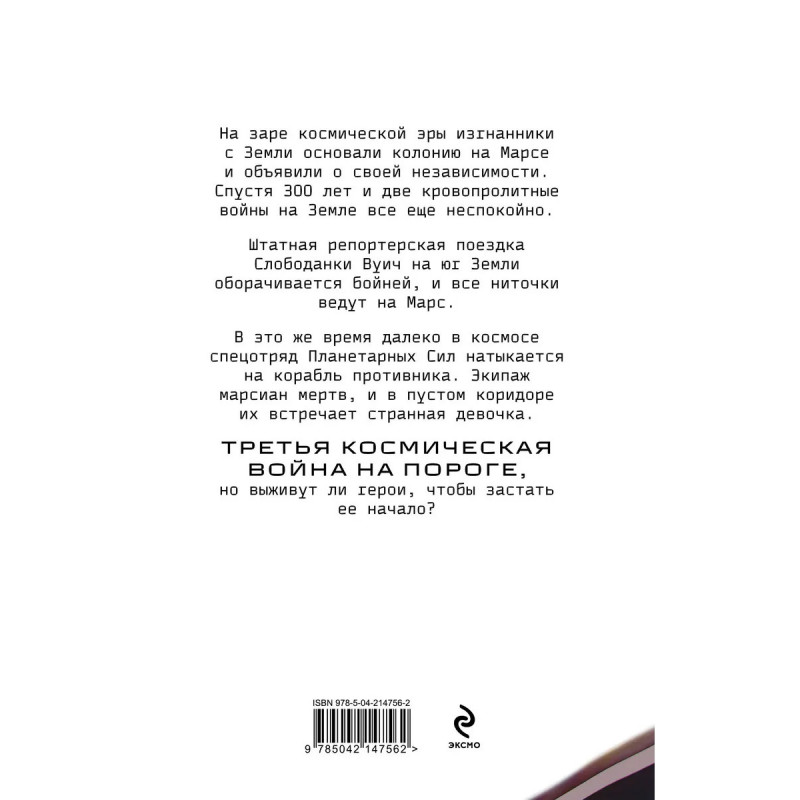 На заре космической эры изгнанники с Земли основали колонию на Марсе и объявили о своей независимости. Спустя 300 лет и две кровопролитные войны на Земле все еще неспокойно.

Штатная репортерская поездка Слободанки Вуич на юг Земли оборачивается бойней, и все ниточки ведут на Марс.

В это же время далеко в космосе спецотряд Планетарных Сил натыкается на корабль противника. Экипаж марсиан мертв, и в пустом коридоре их встречает странная девочка.

ТРЕТЬЯ КОСМИЧЕСКАЯ ВОЙНА НА ПОРОГЕ,
но выживут ли герои, чтобы застать ее начало?

ISBN 978-5-04-214756-2

9 785042 147562 >

ЭКСМО